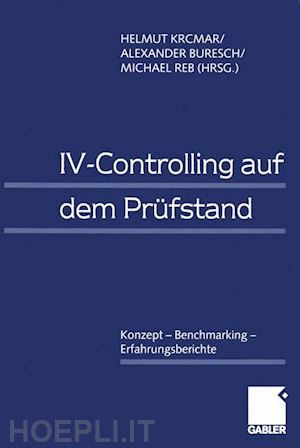 HELMUT KRCMAR/
ALEXANDER BURESCH/
MICHAEL REB (HRSG.)

IV-Controlling auf dem Prüfstand

Konzept – Benchmarking – Erfahrungsberichte

GABLER

HOEPLI.IT